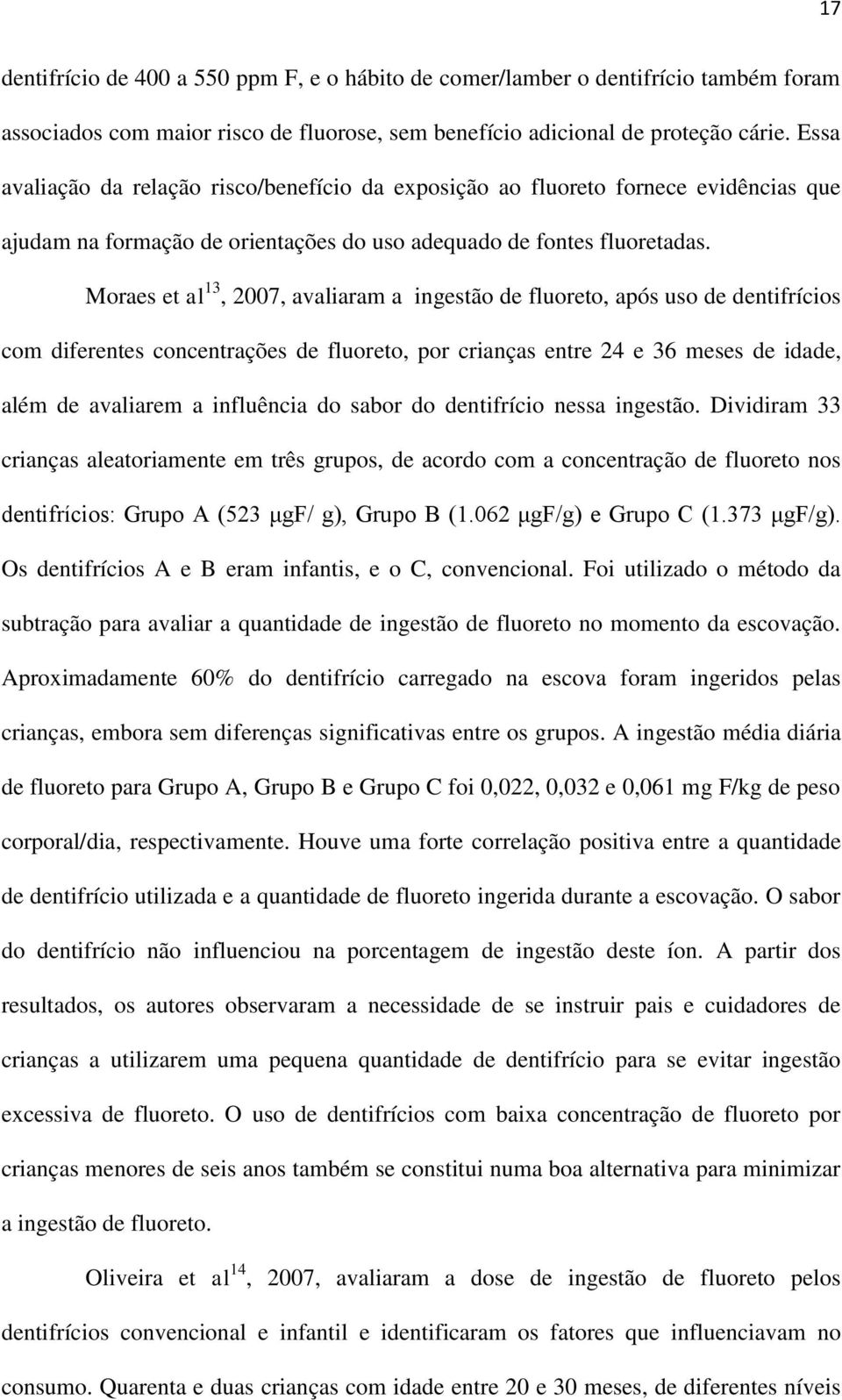 17

dentifrício de 400 a 550 ppm F, e o hábito de comer/lamber o dentifrício também foram associados com maior risco de fluorose, sem benefício adicional de proteção cárie. Essa avaliação da relação risco/benefício da exposição ao fluoreto fornece evidências que ajudam na formação de orientações do uso adequado de fontes fluoretadas.

Moraes et al$^{13}$, 2007, avaliaram a ingestão de fluoreto, após uso de dentifrícios com diferentes concentrações de fluoreto, por crianças entre 24 e 36 meses de idade, além de avaliarem a influência do sabor do dentifrício nessa ingestão. Dividiram 33 crianças aleatoriamente em três grupos, de acordo com a concentração de fluoreto nos dentifrícios: Grupo A (523 μgF/ g), Grupo B (1.062 μgF/g) e Grupo C (1.373 μgF/g). Os dentifrícios A e B eram infantis, e o C, convencional. Foi utilizado o método da subtração para avaliar a quantidade de ingestão de fluoreto no momento da escovação. Aproximadamente 60% do dentifrício carregado na escova foram ingeridos pelas crianças, embora sem diferenças significativas entre os grupos. A ingestão média diária de fluoreto para Grupo A, Grupo B e Grupo C foi 0,022, 0,032 e 0,061 mg F/kg de peso corporal/dia, respectivamente. Houve uma forte correlação positiva entre a quantidade de dentifrício utilizada e a quantidade de fluoreto ingerida durante a escovação. O sabor do dentifrício não influenciou na porcentagem de ingestão deste íon. A partir dos resultados, os autores observaram a necessidade de se instruir pais e cuidadores de crianças a utilizarem uma pequena quantidade de dentifrício para se evitar ingestão excessiva de fluoreto. O uso de dentifrícios com baixa concentração de fluoreto por crianças menores de seis anos também se constitui numa boa alternativa para minimizar a ingestão de fluoreto.

Oliveira et al$^{14}$, 2007, avaliaram a dose de ingestão de fluoreto pelos dentifrícios convencional e infantil e identificaram os fatores que influenciavam no consumo. Quarenta e duas crianças com idade entre 20 e 30 meses, de diferentes níveis